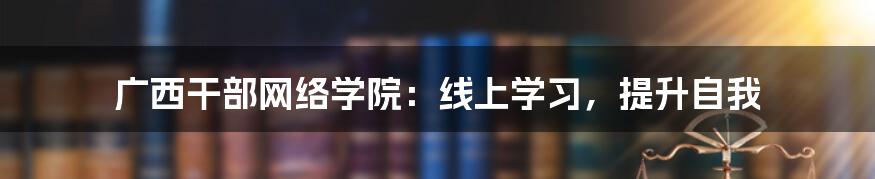 广西干部网络学院：线上学习，提升自我